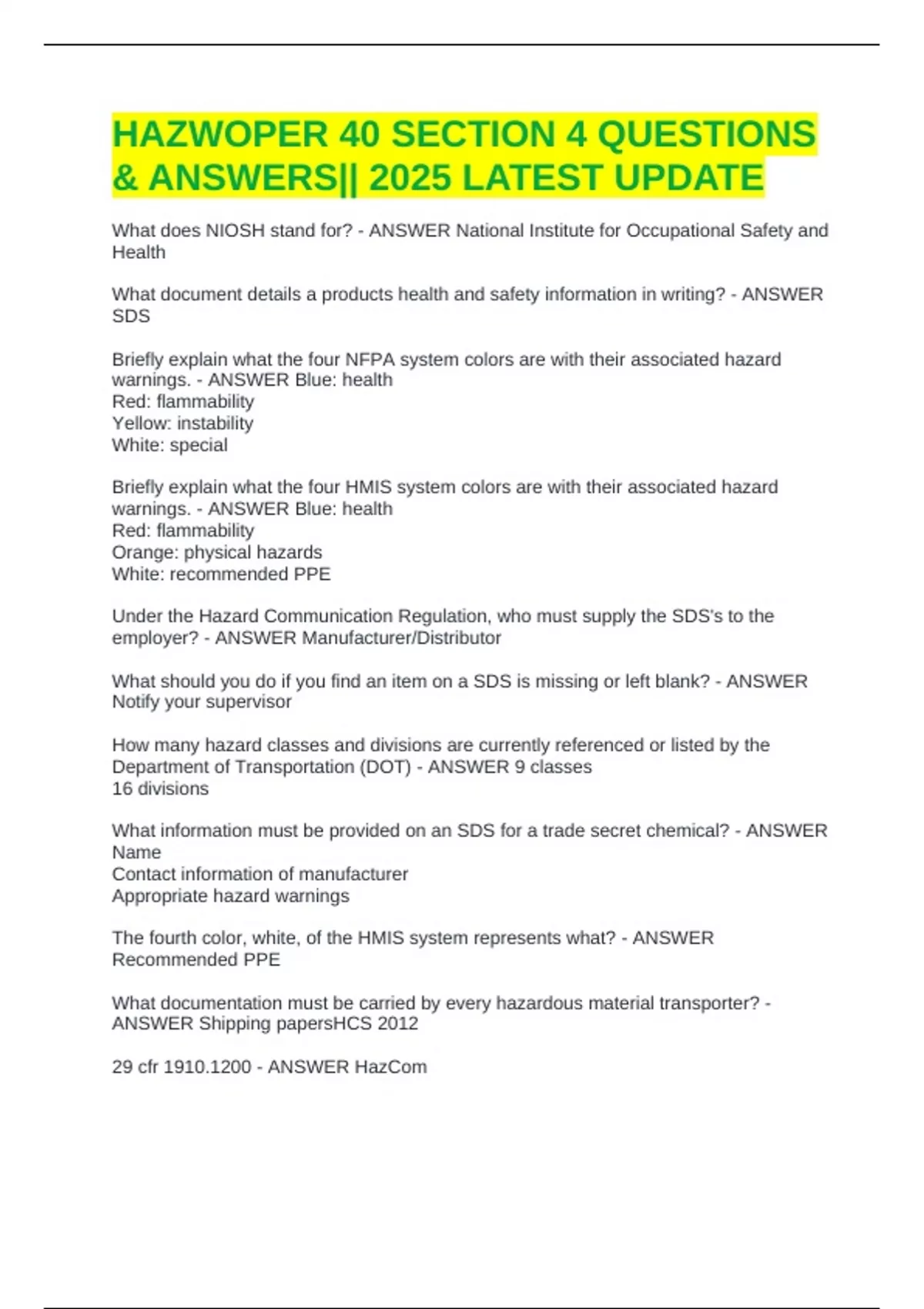 HAZWOPER 40 SECTION 4 QUESTIONS & ANSWERS|| 2025 LATEST UPDATE

What does NIOSH stand for? - ANSWER National Institute for Occupational Safety and Health

What document details a products health and safety information in writing? - ANSWER SDS

Briefly explain what the four NFPA system colors are with their associated hazard warnings. - ANSWER Blue: health
Red: flammability
Yellow: instability
White: special

Briefly explain what the four HMIS system colors are with their associated hazard warnings. - ANSWER Blue: health
Red: flammability
Orange: physical hazards
White: recommended PPE

Under the Hazard Communication Regulation, who must supply the SDS's to the employer? - ANSWER Manufacturer/Distributor

What should you do if you find an item on a SDS is missing or left blank? - ANSWER Notify your supervisor

How many hazard classes and divisions are currently referenced or listed by the Department of Transportation (DOT) - ANSWER 9 classes
16 divisions

What information must be provided on an SDS for a trade secret chemical? - ANSWER Name
Contact information of manufacturer
Appropriate hazard warnings

The fourth color, white, of the HMIS system represents what? - ANSWER Recommended PPE

What documentation must be carried by every hazardous material transporter? - ANSWER Shipping papersHCS 2012

29 cfr 1910.1200 - ANSWER HazCom